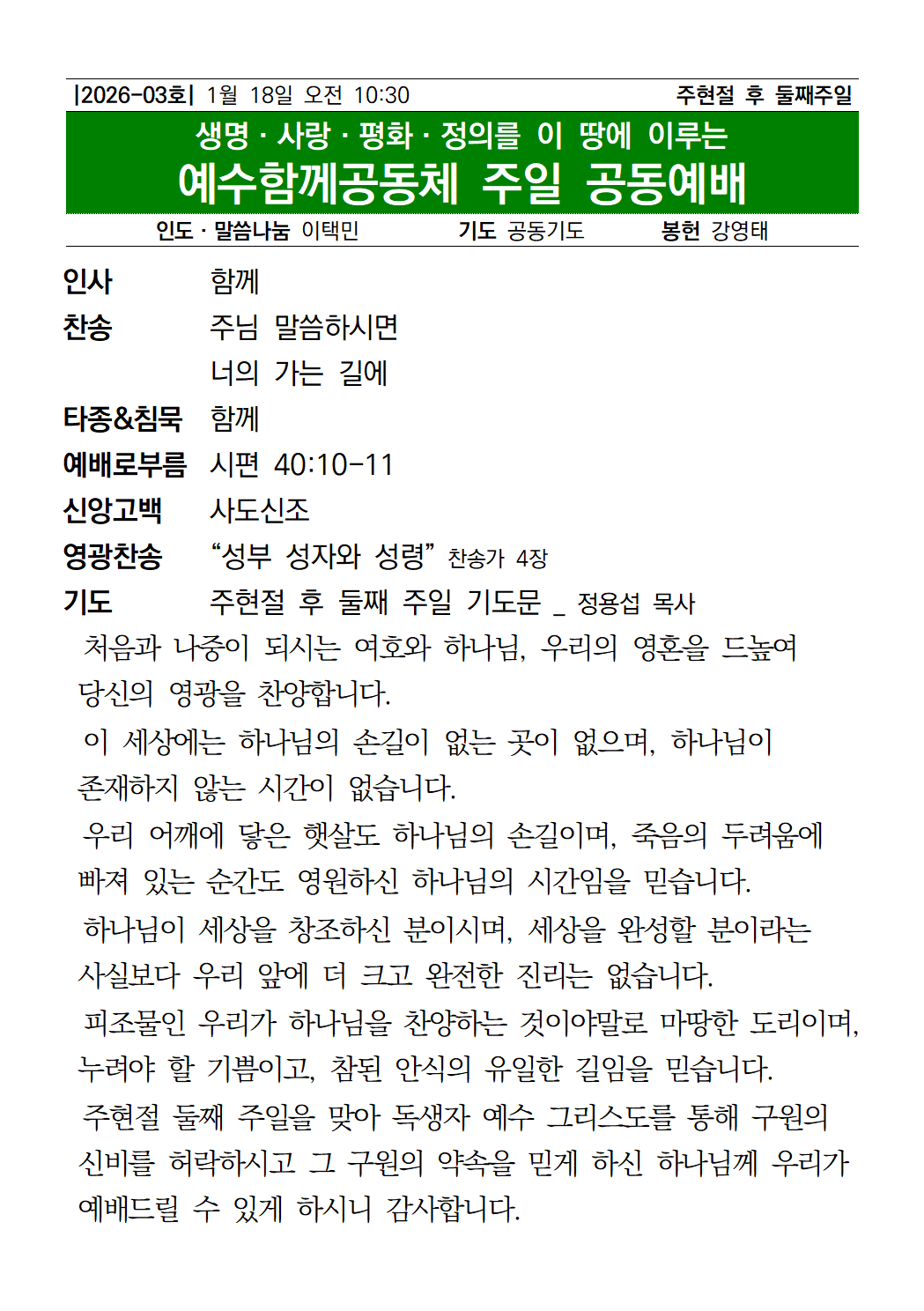 |2026-03호| 1월 18일 오전 10:30 주현절 후 둘째주일

생명 · 사랑 · 평화 · 정의를 이 땅에 이루는
예수함께공동체 주일 공동예배

인도 · 말씀나눔 이택민 기도 공동기도 봉헌 강영태

인사 함께
찬송 주님 말씀하시면
너의 가는 길에
타종&침묵 함께
예배로부름 시편 40:10-11
신앙고백 사도신조
영광찬송 “성부 성자와 성령” 찬송가 4장
기도 주현절 후 둘째 주일 기도문 _ 정용섭 목사

처음과 나중이 되시는 여호와 하나님, 우리의 영혼을 드높여 당신의 영광을 찬양합니다.

이 세상에는 하나님의 손길이 없는 곳이 없으며, 하나님이 존재하지 않는 시간이 없습니다.

우리 어깨에 닿은 햇살도 하나님의 손길이며, 죽음의 두려움에 빠져 있는 순간도 영원하신 하나님의 시간임을 믿습니다.

하나님이 세상을 창조하신 분이시며, 세상을 완성할 분이라는 사실보다 우리 앞에 더 크고 완전한 진리는 없습니다.

피조물인 우리가 하나님을 찬양하는 것이야말로 마땅한 도리이며, 누려야 할 기쁨이고, 참된 안식의 유일한 길임을 믿습니다.

주현절 둘째 주일을 맞아 독생자 예수 그리스도를 통해 구원의 신비를 허락하시고 그 구원의 약속을 믿게 하신 하나님께 우리가 예배드릴 수 있게 하시니 감사합니다.